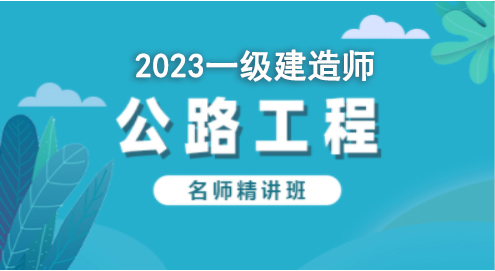 2023一级建造师

公路工程

名师精讲班